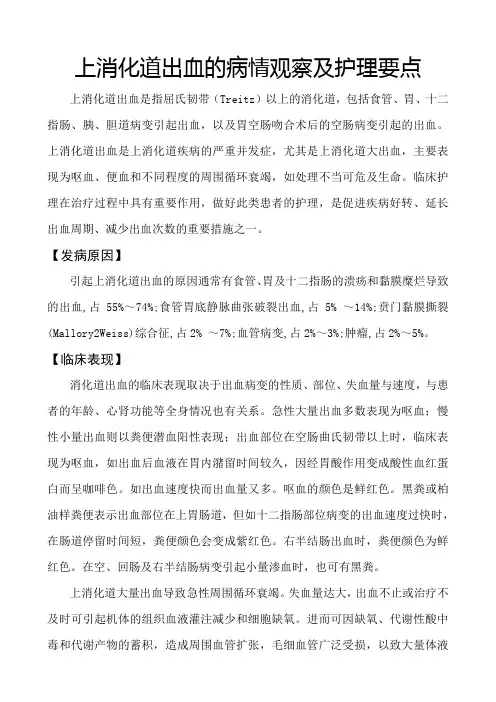 上消化道出血的病情观察及护理要点

上消化道出血是指屈氏韧带（Treitz）以上的消化道，包括食管、胃、十二指肠、胰、胆道病变引起出血，以及胃空肠吻合术后的空肠病变引起的出血。上消化道出血是上消化道疾病的严重并发症，尤其是上消化道大出血，主要表现为呕血、便血和不同程度的周围循环衰竭，如处理不当可危及生命。临床护理在治疗过程中具有重要作用，做好此类患者的护理，是促进疾病好转、延长出血周期、减少出血次数的重要措施之一。

【发病原因】

引起上消化道出血的原因通常有食管、胃及十二指肠的溃疡和黏膜糜烂导致的出血，占 55%～74%；食管胃底静脉曲张破裂出血，占 5% ～14%；贲门黏膜撕裂(Mallory2Weiss)综合征，占 2% ～7%；血管病变，占 2%～3%；肿瘤，占 2%～5%。

【临床表现】

消化道出血的临床表现取决于出血病变的性质、部位、失血量与速度，与患者的年龄、心肾功能等全身情况也有关系。急性大量出血多数表现为呕血；慢性小量出血则以粪便潜血阳性表现；出血部位在空肠曲氏韧带以上时，临床表现为呕血，如出血后血液在胃内潴留时间较久，因经胃酸作用变成酸性血红蛋白而呈咖啡色。如出血速度快而出血量又多。呕血的颜色是鲜红色。黑粪或柏油样粪便表示出血部位在上胃肠道，但如十二指肠部位病变的出血速度过快时，在肠道停留时间短，粪便颜色会变成紫红色。右半结肠出血时，粪便颜色为鲜红色。在空、回肠及右半结肠病变引起小量渗血时，也可有黑粪。

上消化道大量出血导致急性周围循环衰竭。失血量达大，出血不止或治疗不及时可引起机体的组织血液灌注减少和细胞缺氧。进而可因缺氧、代谢性酸中毒和代谢产物的蓄积，造成周围血管扩张，毛细血管广泛受损，以致大量体液